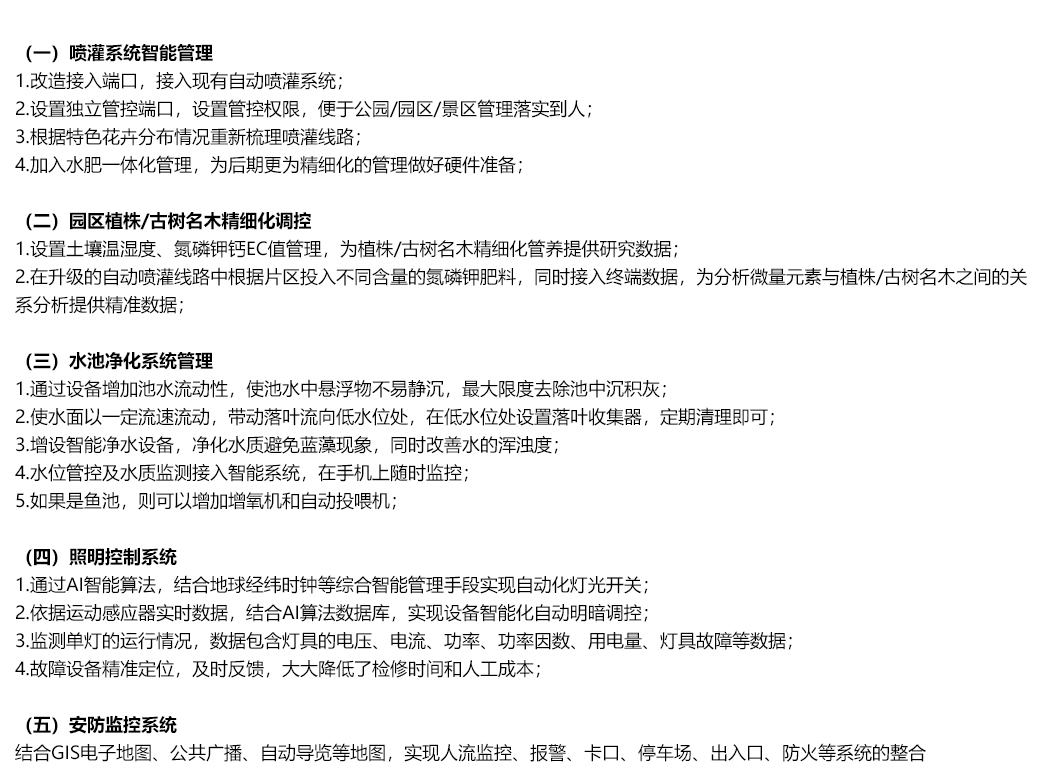 （一）喷灌系统智能管理
1.改造接入端口，接入现有自动喷灌系统；
2.设置独立管控端口，设置管控权限，便于公园/园区/景区管理落实到人；
3.根据特色花卉分布情况重新梳理喷灌线路；
4.加入水肥一体化管理，为后期更为精细化的管理做好硬件准备；

（二）园区植株/古树名木精细化调控
1.设置土壤温湿度、氮磷钾钙EC值管理，为植株/古树名木精细化管养提供研究数据；
2.在升级的自动喷灌线路中根据片区投入不同含量的氮磷钾肥料，同时接入终端数据，为分析微量元素与植株/古树名木之间的关系分析提供精准数据；

（三）水池净化系统管理
1.通过设备增加池水流动性，使池水中悬浮物不易静沉，最大限度去除池中沉积灰；
2.使水面以一定流速流动，带动落叶流向低水位处，在低水位处设置落叶收集器，定期清理即可；
3.增设智能净水设备，净化水质避免蓝藻现象，同时改善水的浑浊度；
4.水位管控及水质监测接入智能系统，在手机上随时监控；
5.如果是鱼池，则可以增加增氧机和自动投喂机；

（四）照明控制系统
1.通过AI智能算法，结合地球经纬时钟等综合智能管理手段实现自动化灯光开关；
2.依据运动感应器实时数据，结合AI算法数据库，实现设备智能化自动明暗调控；
3.监测单灯的运行情况，数据包含灯具的电压、电流、功率、功率因数、用电量、灯具故障等数据；
4.故障设备精准定位，及时反馈，大大降低了检修时间和人工成本；

（五）安防监控系统
结合GIS电子地图、公共广播、自动导览等地图，实现人流监控、报警、卡口、停车场、出入口、防火等系统的整合